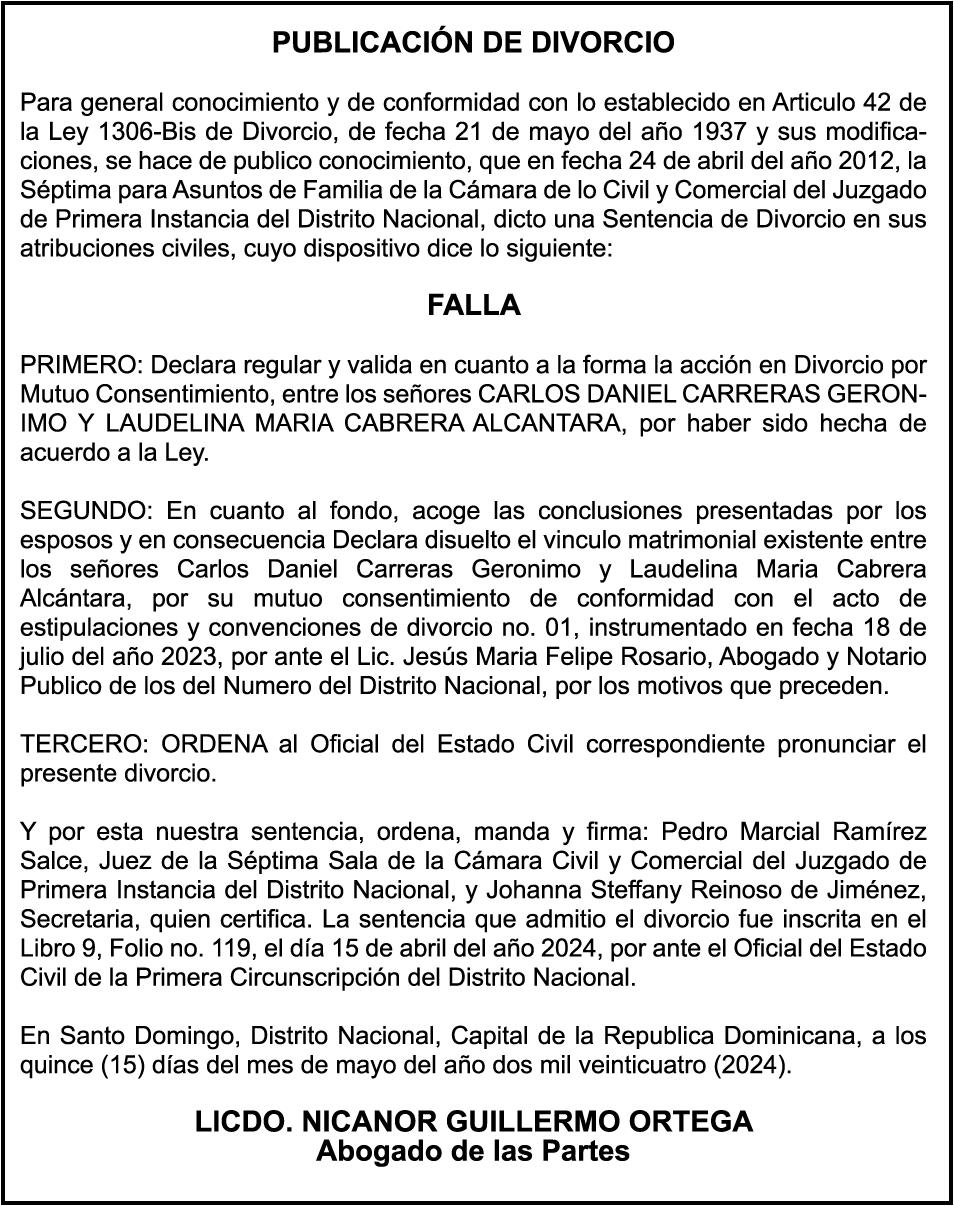 PUBLICACIÓN DE DIVORCIO

Para general conocimiento y de conformidad con lo establecido en Articulo 42 de la Ley 1306-Bis de Divorcio, de fecha 21 de mayo del año 1937 y sus modificaciones, se hace de publico conocimiento, que en fecha 24 de abril del año 2012, la Séptima para Asuntos de Familia de la Cámara de lo Civil y Comercial del Juzgado de Primera Instancia del Distrito Nacional, dicto una Sentencia de Divorcio en sus atribuciones civiles, cuyo dispositivo dice lo siguiente:

FALLA

PRIMERO: Declara regular y valida en cuanto a la forma la acción en Divorcio por Mutuo Consentimiento, entre los señores CARLOS DANIEL CARRERAS GERONIMO Y LAUDELINA MARIA CABRERA ALCANTARA, por haber sido hecha de acuerdo a la Ley.

SEGUNDO: En cuanto al fondo, acoge las conclusiones presentadas por los esposos y en consecuencia Declara disuelto el vinculo matrimonial existente entre los señores Carlos Daniel Carreras Geronimo y Laudelina Maria Cabrera Alcántara, por su mutuo consentimiento de conformidad con el acto de estipulaciones y convenciones de divorcio no. 01, instrumentado en fecha 18 de julio del año 2023, por ante el Lic. Jesús Maria Felipe Rosario, Abogado y Notario Publico de los del Numero del Distrito Nacional, por los motivos que preceden.

TERCERO: ORDENA al Oficial del Estado Civil correspondiente pronunciar el presente divorcio.

Y por esta nuestra sentencia, ordena, manda y firma: Pedro Marcial Ramírez Salce, Juez de la Séptima Sala de la Cámara Civil y Comercial del Juzgado de Primera Instancia del Distrito Nacional, y Johanna Steffany Reinoso de Jiménez, Secretaria, quien certifica. La sentencia que admitio el divorcio fue inscrita en el Libro 9, Folio no. 119, el día 15 de abril del año 2024, por ante el Oficial del Estado Civil de la Primera Circunscripción del Distrito Nacional.

En Santo Domingo, Distrito Nacional, Capital de la Republica Dominicana, a los quince (15) días del mes de mayo del año dos mil veinticuatro (2024).

LICDO. NICANOR GUILLERMO ORTEGA
Abogado de las Partes